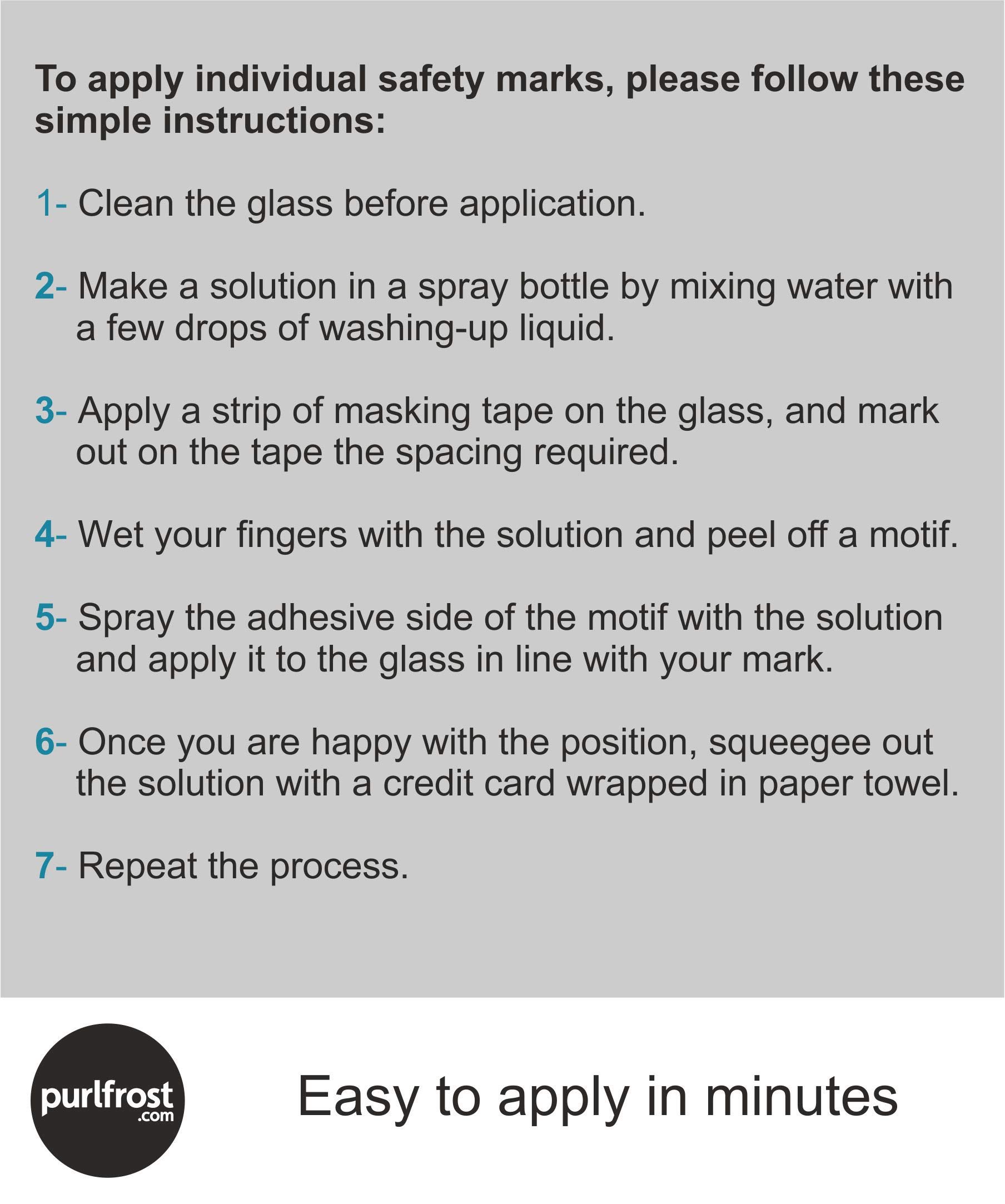 To apply individual safety marks, please follow these simple instructions:

1- Clean the glass before application.

2- Make a solution in a spray bottle by mixing water with a few drops of washing-up liquid.

3- Apply a strip of masking tape on the glass, and mark out on the tape the spacing required.

4- Wet your fingers with the solution and peel off a motif.

5- Spray the adhesive side of the motif with the solution and apply it to the glass in line with your mark.

6- Once you are happy with the position, squeegee out the solution with a credit card wrapped in paper towel.

7- Repeat the process.

purlfrost .com

Easy to apply in minutes